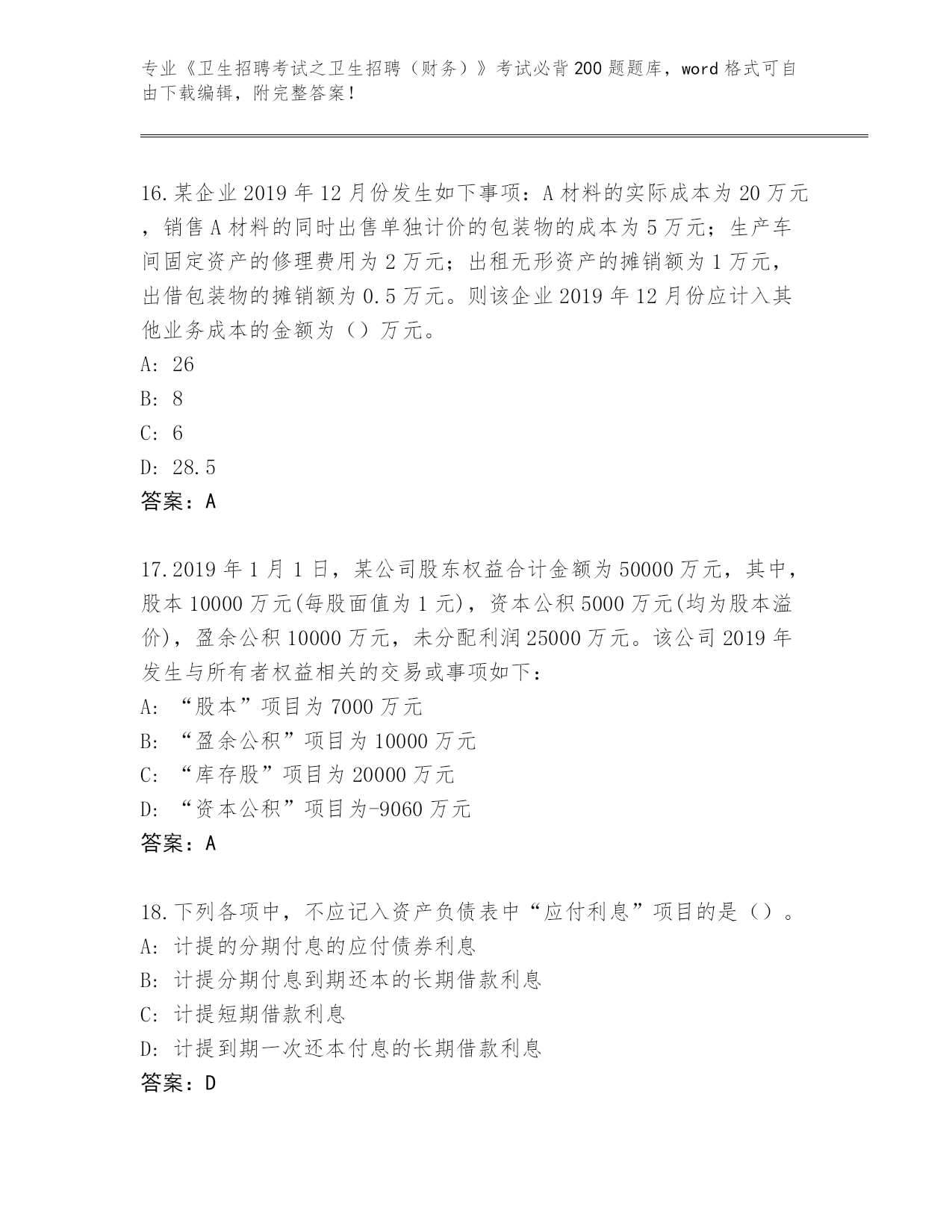 专业《卫生招聘考试之卫生招聘（财务）》考试必背200题题库，word格式可自由下载编辑，附完整答案！

16.某企业2019年12月份发生如下事项：A材料的实际成本为20万元，销售A材料的同时出售单独计价的包装物的成本为5万元；生产车间固定资产的修理费用为2万元；出租无形资产的摊销额为1万元，出借包装物的摊销额为0.5万元。则该企业2019年12月份应计入其他业务成本的金额为（）万元。
A: 26
B: 8
C: 6
D: 28.5
答案：A

17.2019年1月1日，某公司股东权益合计金额为50000万元，其中，股本10000万元(每股面值为1元)，资本公积5000万元(均为股本溢价)，盈余公积10000万元，未分配利润25000万元。该公司2019年发生与所有者权益相关的交易或事项如下：
A: “股本”项目为7000万元
B: “盈余公积”项目为10000万元
C: “库存股”项目为20000万元
D: “资本公积”项目为-9060万元
答案：A

18.下列各项中，不应记入资产负债表中“应付利息”项目的是（）。
A: 计提的分期付息的应付债券利息
B: 计提分期付息到期还本的长期借款利息
C: 计提短期借款利息
D: 计提到期一次还本付息的长期借款利息
答案：D